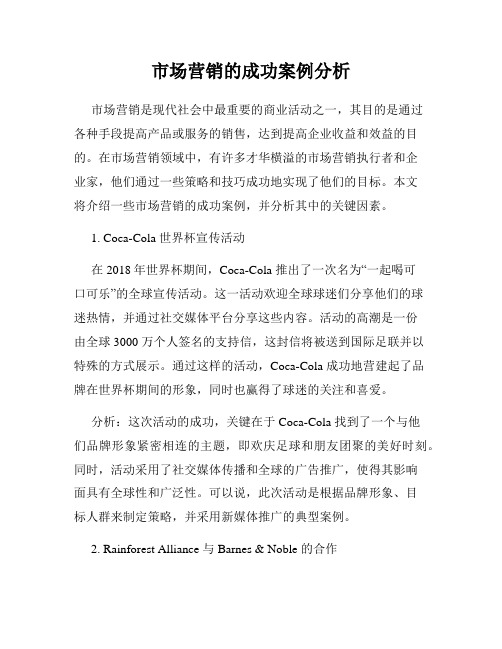 市场营销的成功案例分析

市场营销是现代社会中最重要的商业活动之一，其目的是通过各种手段提高产品或服务的销售，达到提高企业收益和效益的目的。在市场营销领域中，有许多才华横溢的市场营销执行者和企业家，他们通过一些策略和技巧成功地实现了他们的目标。本文将介绍一些市场营销的成功案例，并分析其中的关键因素。

1. Coca-Cola 世界杯宣传活动

在 2018 年世界杯期间，Coca-Cola 推出了一次名为“一起喝可口可乐”的全球宣传活动。这一活动欢迎全球球迷们分享他们的球迷热情，并通过社交媒体平台分享这些内容。活动的高潮是一份由全球 3000 万个人签名的支持信，这封信将被送到国际足联并以特殊的方式展示。通过这样的活动，Coca-Cola 成功地营建起了品牌在世界杯期间的形象，同时也赢得了球迷的关注和喜爱。

分析：这次活动的成功，关键在于 Coca-Cola 找到了一个与他们品牌形象紧密相连的主题，即欢庆足球和朋友团聚的美好时刻。同时，活动采用了社交媒体传播和全球的广告推广，使得其影响面具有全球性和广泛性。可以说，此次活动是根据品牌形象、目标人群来制定策略，并采用新媒体推广的典型案例。

2. Rainforest Alliance 与 Barnes & Noble 的合作